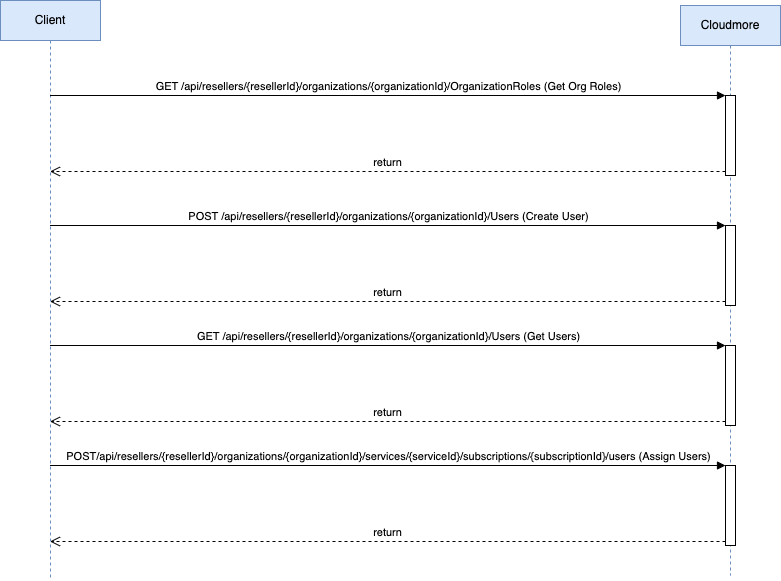 Client

Cloudmore

GET /api/resellers/{resellerId}/organizations/{organizationId}/OrganizationRoles (Get Org Roles)

return

POST /api/resellers/{resellerId}/organizations/{organizationId}/Users (Create User)

return

GET /api/resellers/{resellerId}/organizations/{organizationId}/Users (Get Users)

return

POST/api/resellers/{resellerId}/organizations/{organizationId}/services/{serviceId}/subscriptions/{subscriptionId}/users (Assign Users)

return